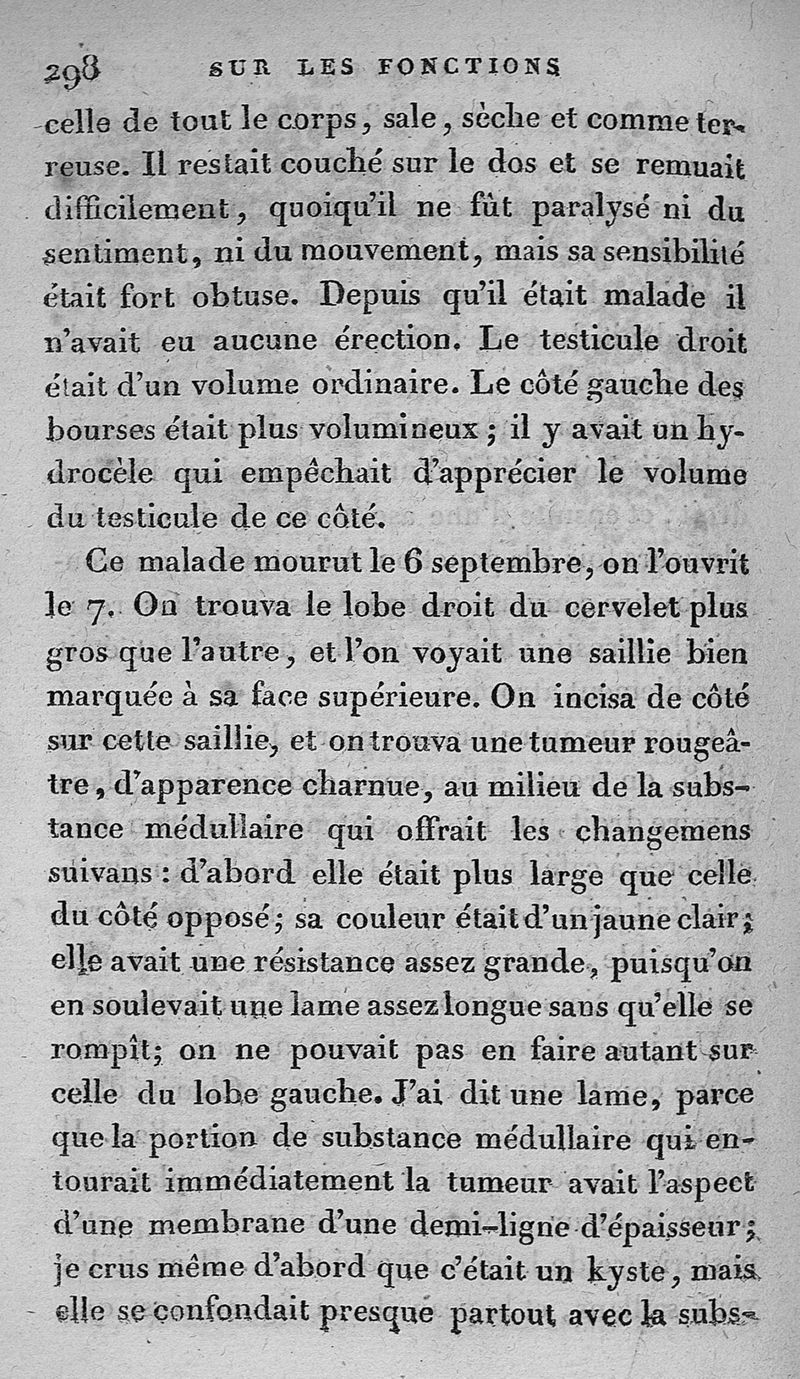 298 SUR LES FONCTIONS

celle de tout le corps, sale, sèche et comme terreuse. Il restait couché sur le dos et se remuait difficilement, quoiqu'il ne fût paralysé ni du sentiment, ni du mouvement, mais sa sensibilité était fort obtuse. Depuis qu'il était malade il n'avait eu aucune érection. Le testicule droit était d'un volume ordinaire. Le côté gauche des bourses était plus volumineux ; il y avait un hydrocèle qui empêchait d'apprécier le volume du testicule de ce côté.

Ce malade mourut le 6 septembre, on l'ouvrit le 7. On trouva le lobe droit du cervelet plus gros que l'autre, et l'on voyait une saillie bien marquée à sa face supérieure. On incisa de côté sur cette saillie, et on trouva une tumeur rougeâtre, d'apparence charnue, au milieu de la substance médullaire qui offrait les changemens suivans : d'abord elle était plus large que celle du côté opposé ; sa couleur était d'un jaune clair ; elle avait une résistance assez grande, puisqu'on en soulevait une lame assez longue sans qu'elle se rompît ; on ne pouvait pas en faire autant sur celle du lobe gauche. J'ai dit une lame, parce que la portion de substance médullaire qui entourait immédiatement la tumeur avait l'aspect d'une membrane d'une demi-ligne d'épaisseur ; je crus même d'abord que c'était un kyste, mais elle se confondait presque partout avec la subs-